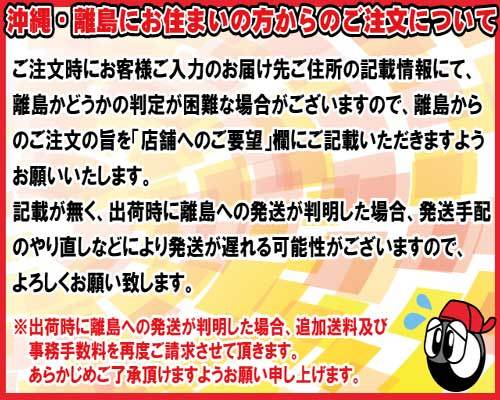 沖縄・離島にお住まいの方からのご注文について

ご注文時にお客様ご入力のお届け先ご住所の記載情報にて、離島かどうかの判定が困難な場合がございますので、離島からのご注文の旨を「店舗へのご要望」欄にご記載いただきますようお願いいたします。
記載が無く、出荷時に離島への発送が判明した場合、発送手配のやり直しなどにより発送が遅れる可能性がございますので、よろしくお願い致します。

※出荷時に離島への発送が判明した場合、追加送料及び事務手数料を再度ご請求させて頂きます。あらかじめご了承頂けますようお願い申し上げます。